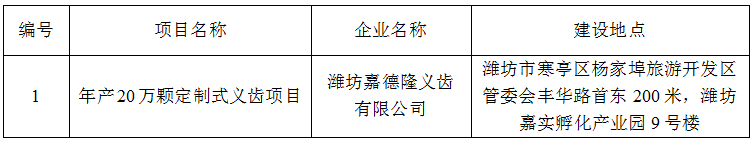 | 编号 | 项目名称 | 企业名称 | 建设地点 |
|---|---|---|---|
| 1 | 年产20万颗定制式义齿项目 | 潍坊嘉德隆义齿有限公司 | 潍坊市寒亭区杨家埠旅游开发区管委会丰华路首东 200 米，潍坊嘉实孵化产业园 9 号楼 |